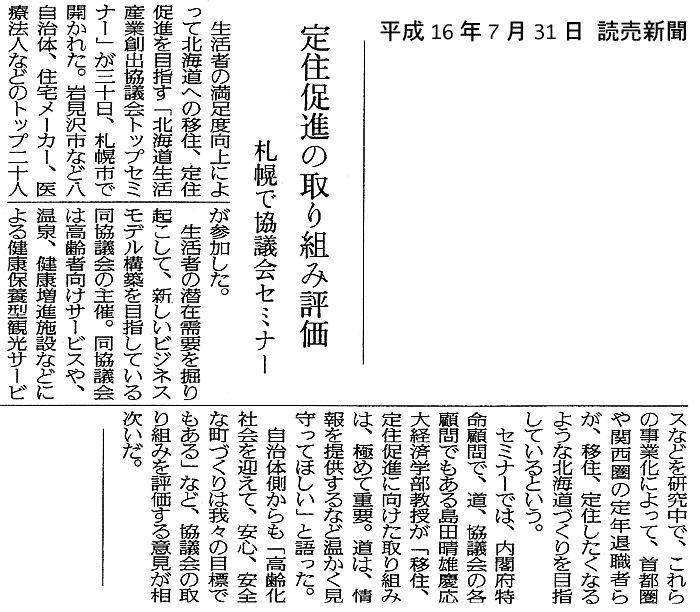 平成16年7月31日 読売新聞

定住促進の取り組み評価

札幌で協議会セミナー

生活者の満足度向上によって北海道への移住、定住促進を目指す「北海道生活産業創出協議会トップセミナー」が三十日、札幌市で開かれた。岩見沢市など八自治体、住宅メーカー、医療法人などのトップ二十人が参加した。

生活者の潜在需要を掘り起こして、新しいビジネスモデル構築を目指している同協議会の主催。同協議会は高齢者向けサービスや、温泉、健康増進施設などによる健康保養型観光サービスなどを研究中で、これらの事業化によって、首都圏や関西圏の定年退職者らが、移住、定住したくなるような北海道づくりを目指しているという。

セミナーでは、内閣府特命顧問で、道、協議会の各顧問でもある島田晴雄慶応大経済学部教授が「移住、定住促進に向けた取り組みは、極めて重要。道は、情報を提供するなど温かく見守ってほしい」と語った。

自治体側からも「高齢化社会を迎えて、安心、安全な町づくりは我々の目標でもある」など、協議会の取り組みを評価する意見が相次いだ。